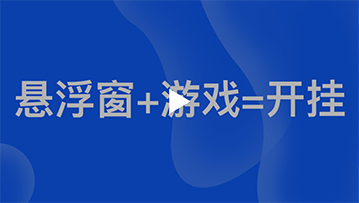 悬浮窗+游戏=开挂